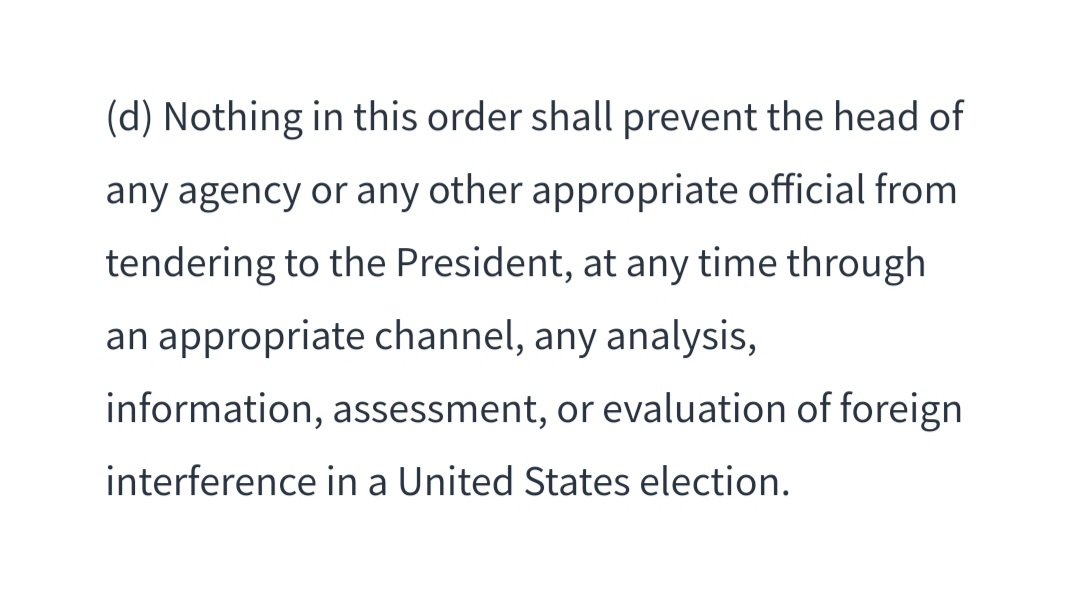 (d) Nothing in this order shall prevent the head of any agency or any other appropriate official from tendering to the President, at any time through an appropriate channel, any analysis, information, assessment, or evaluation of foreign interference in a United States election.